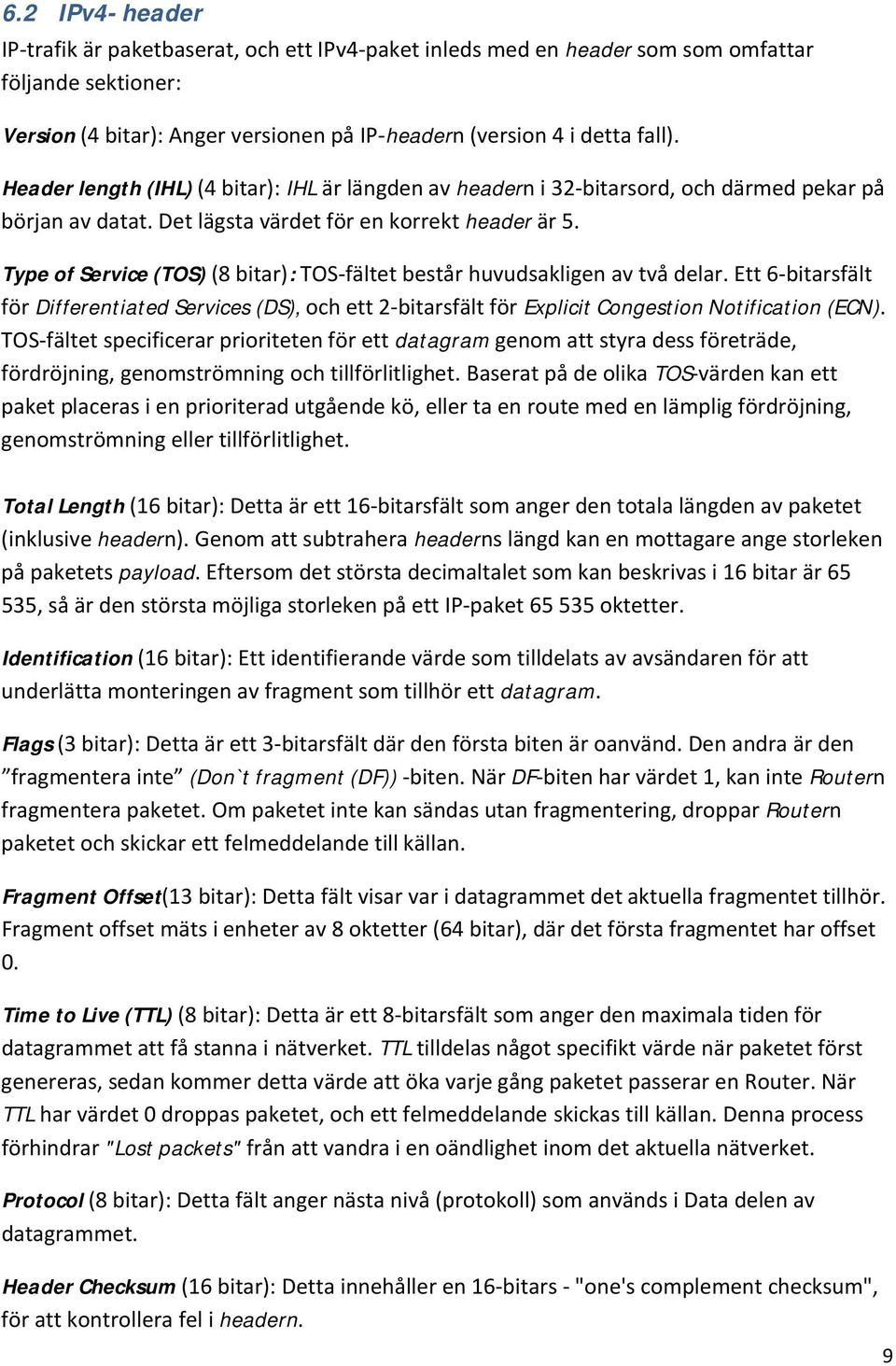 6.2 IPv4- header

IP-trafik är paketbaserat, och ett IPv4-paket inleds med en header som som omfattar följande sektioner:

Version (4 bitar): Anger versionen på IP-headern (version 4 i detta fall).

Header length (IHL) (4 bitar): IHL är längden av headern i 32-bitarsord, och därmed pekar på början av datat. Det lägsta värdet för en korrekt header är 5.

Type of Service (TOS) (8 bitar): TOS-fältet består huvudsakligen av två delar. Ett 6-bitarsfält för Differentiated Services (DS), och ett 2-bitarsfält för Explicit Congestion Notification (ECN). TOS-fältet specificerar prioriteten för ett datagram genom att styra dess företräde, fördröjning, genomströmning och tillförlitlighet. Baserat på de olika TOS-värden kan ett paket placeras i en prioriterad utgående kö, eller ta en route med en lämplig fördröjning, genomströmning eller tillförlitlighet.

Total Length (16 bitar): Detta är ett 16-bitarsfält som anger den totala längden av paketet (inklusive headern). Genom att subtrahera headerns längd kan en mottagare ange storleken på paketets payload. Eftersom det största decimaltalet som kan beskrivas i 16 bitar är 65 535, så är den största möjliga storleken på ett IP-paket 65 535 oktetter.

Identification (16 bitar): Ett identifierande värde som tilldelats av avsändaren för att underlätta monteringen av fragment som tillhör ett datagram.

Flags (3 bitar): Detta är ett 3-bitarsfält där den första biten är oanvänd. Den andra är den ”fragmentera inte” (Don`t fragment (DF)) -biten. När DF-biten har värdet 1, kan inte Routern fragmentera paketet. Om paketet inte kan sändas utan fragmentering, droppar Routern paketet och skickar ett felmeddelande till källan.

Fragment Offset(13 bitar): Detta fält visar var i datagrammet det aktuella fragmentet tillhör. Fragment offset mäts i enheter av 8 oktetter (64 bitar), där det första fragmentet har offset 0.

Time to Live (TTL) (8 bitar): Detta är ett 8-bitarsfält som anger den maximala tiden för datagrammet att få stanna i nätverket. TTL tilldelas något specifikt värde när paketet först genereras, sedan kommer detta värde att öka varje gång paketet passerar en Router. När TTL har värdet 0 droppas paketet, och ett felmeddelande skickas till källan. Denna process förhindrar "Lost packets" från att vandra i en oändlighet inom det aktuella nätverket.

Protocol (8 bitar): Detta fält anger nästa nivå (protokoll) som används i Data delen av datagrammet.

Header Checksum (16 bitar): Detta innehåller en 16-bitars - "one's complement checksum", för att kontrollera fel i headern.

9